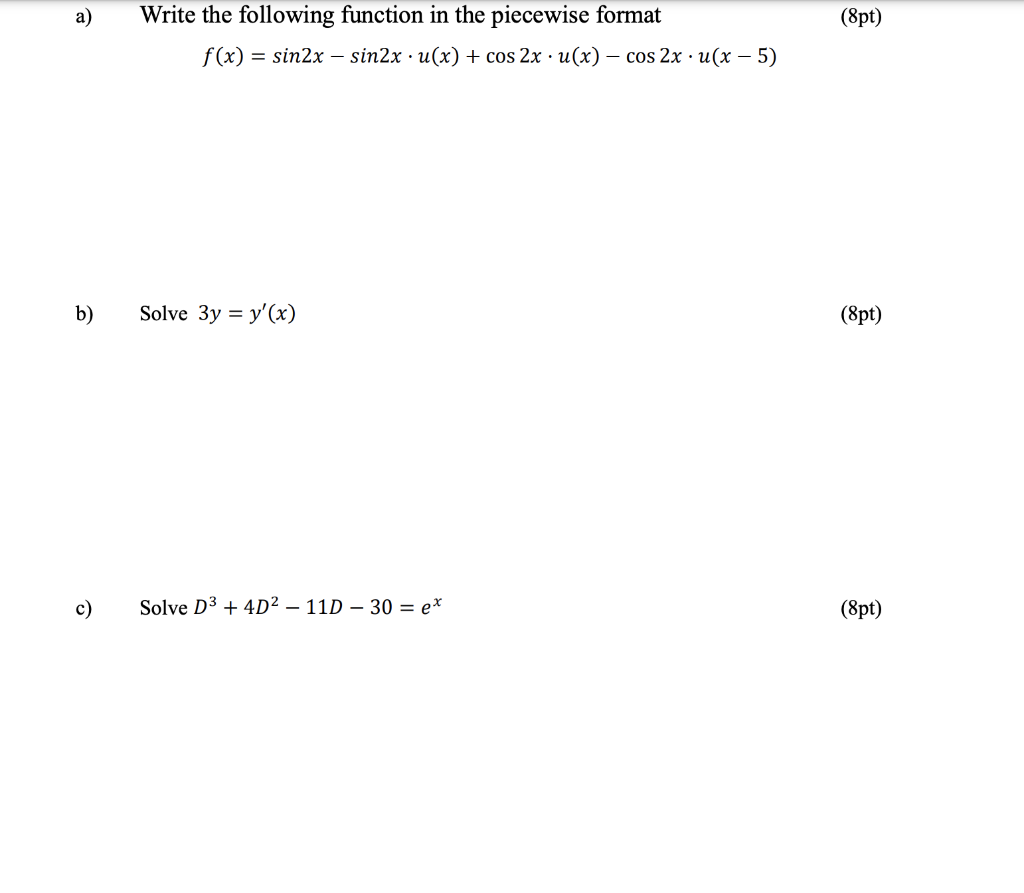 a) Write the following function in the piecewise format (8pt)

$f(x) = sin2x - sin2x \cdot u(x) + \cos 2x \cdot u(x) - \cos 2x \cdot u(x-5)$

b) Solve $3y = y'(x)$ (8pt)

c) Solve $D^3 + 4D^2 - 11D - 30 = e^x$ (8pt)